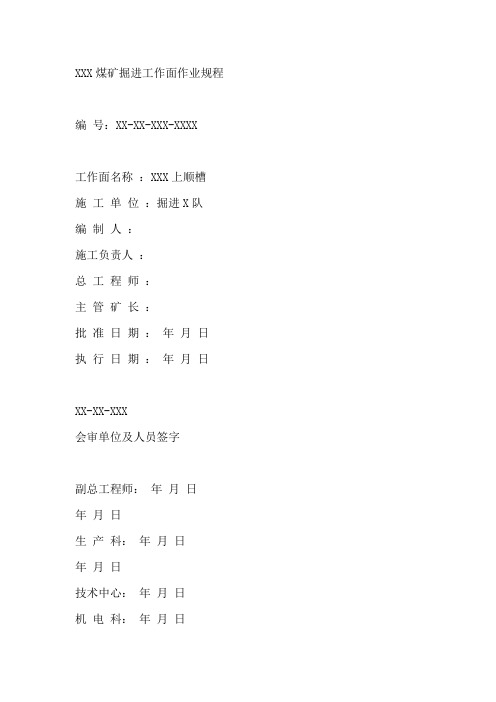 XXX 煤矿掘进工作面作业规程

编 号：XX-XX-XXX-XXXX

工作面名称 ：XXX 上顺槽

施 工 单 位 ：掘进 X 队

编 制 人 ：

施工负责人 ：

总 工 程 师 ：

主 管 矿 长 ：

批 准 日 期 ： 年 月 日

执 行 日 期 ： 年 月 日

XX-XX-XXX

会审单位及人员签字

副总工程师： 年 月 日

年 月 日

生 产 科： 年 月 日

年 月 日

技术中心： 年 月 日

机 电 科： 年 月 日